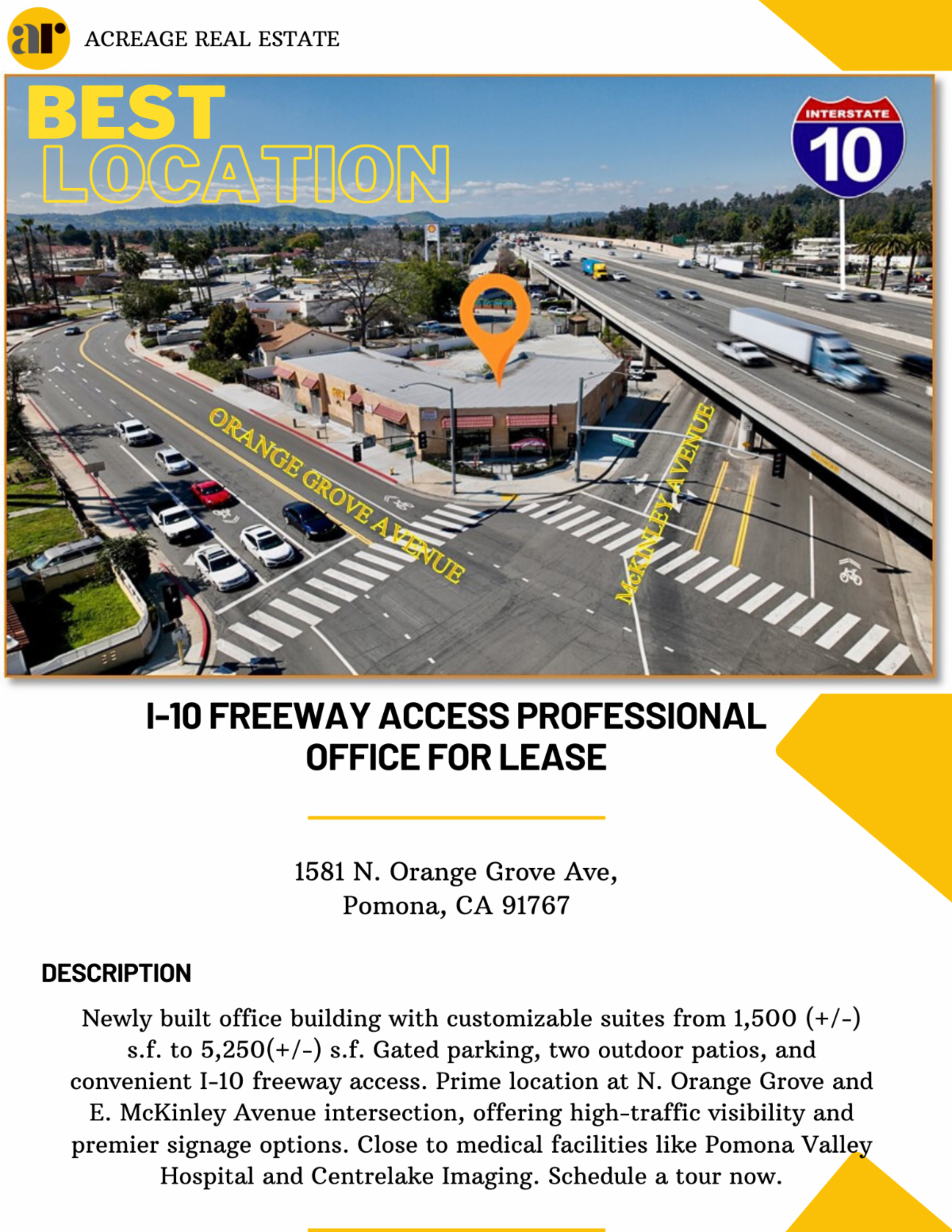 ar ACREAGE REAL ESTATE

BEST LOCATION

INTERSTATE 10

ORANGE GROVE AVENUE

McKINLEY AVENUE

I-10 FREEWAY ACCESS PROFESSIONAL OFFICE FOR LEASE

1581 N. Orange Grove Ave, Pomona, CA 91767

DESCRIPTION

Newly built office building with customizable suites from 1,500 (+/-) s.f. to 5,250(+/-) s.f. Gated parking, two outdoor patios, and convenient I-10 freeway access. Prime location at N. Orange Grove and E. McKinley Avenue intersection, offering high-traffic visibility and premier signage options. Close to medical facilities like Pomona Valley Hospital and Centrelake Imaging. Schedule a tour now.